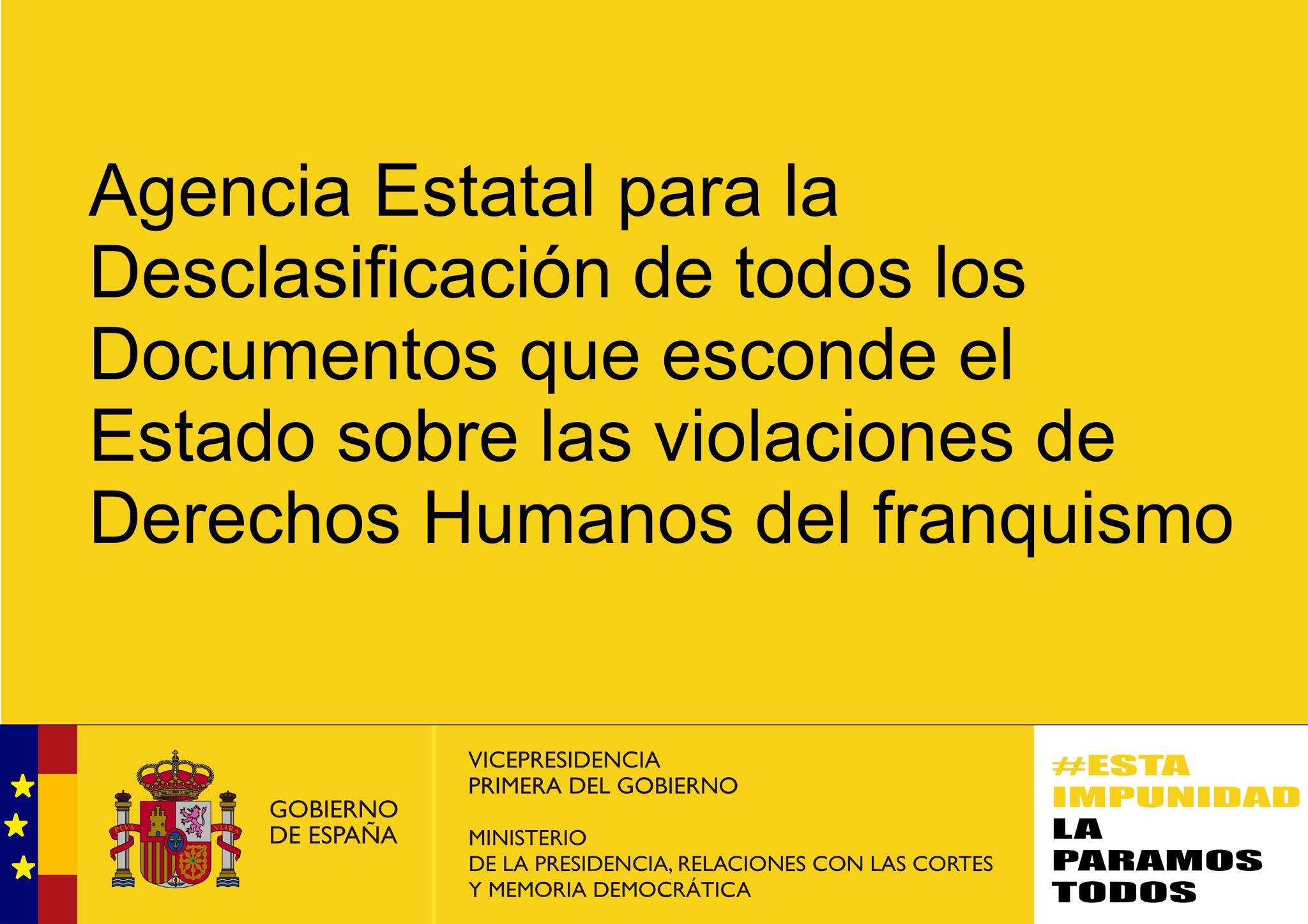 Agencia Estatal para la Desclasificación de todos los Documentos que esconde el Estado sobre las violaciones de Derechos Humanos del franquismo

GOBIERNO
DE ESPAÑA

VICEPRESIDENCIA
PRIMERA DEL GOBIERNO

MINISTERIO
DE LA PRESIDENCIA, RELACIONES CON LAS CORTES
Y MEMORIA DEMOCRÁTICA

#ESTA
IMPUNIDAD
LA
PARAMOS
TODOS